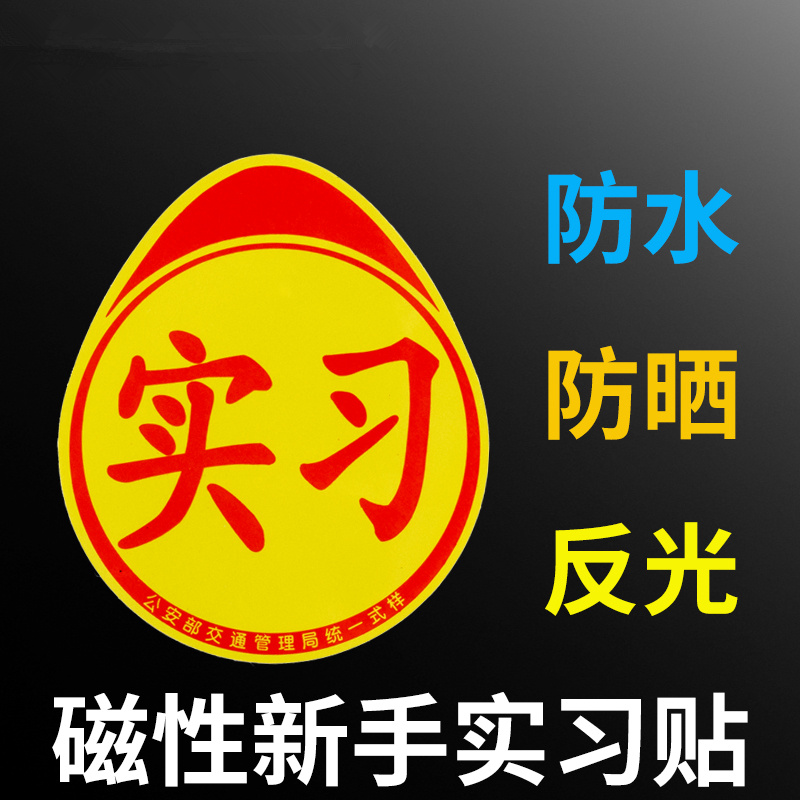 实习

公安部交通管理局统一式样

防水

防晒

反光

磁性新手实习贴